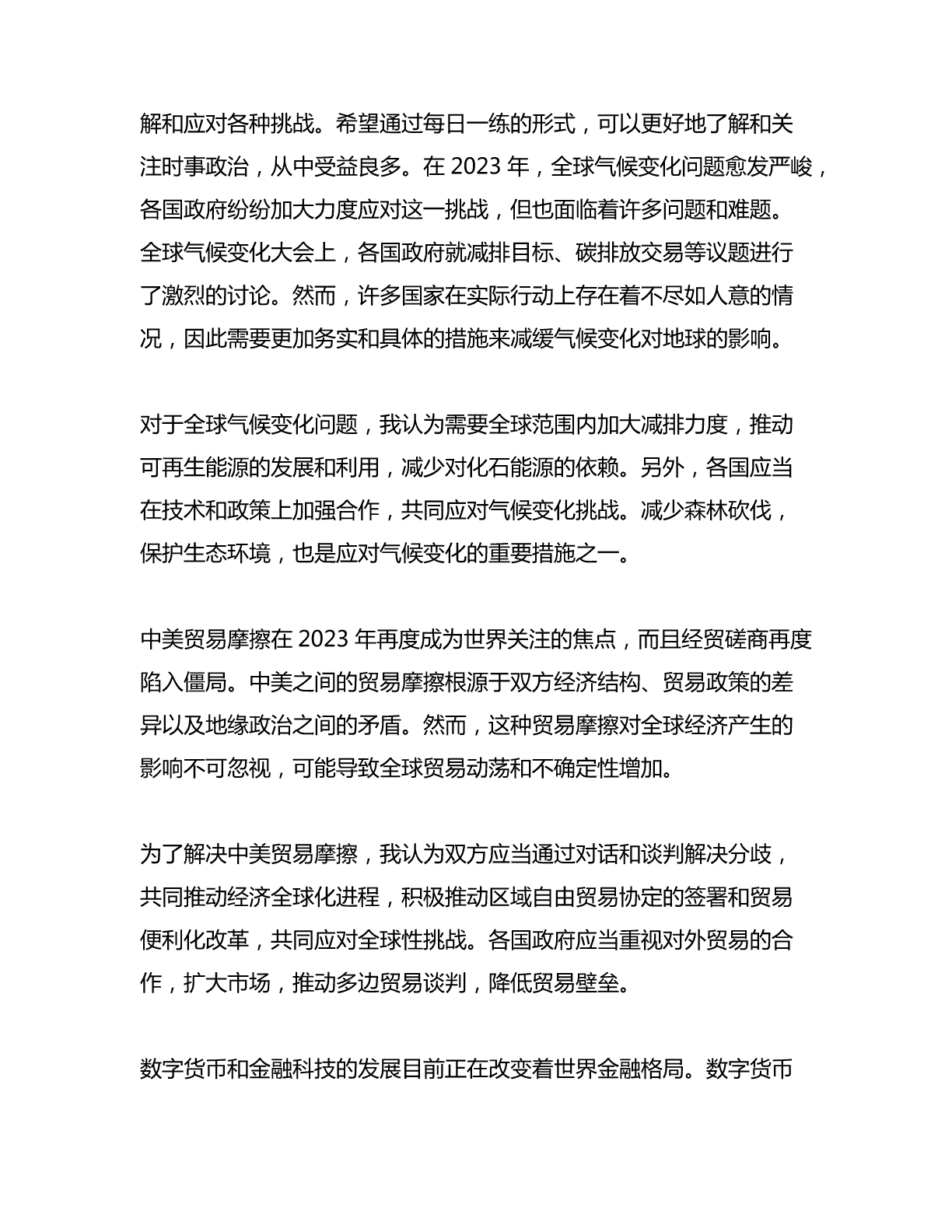 解和应对各种挑战。希望通过每日一练的形式，可以更好地了解和关注时事政治，从中受益良多。在 2023 年，全球气候变化问题愈发严峻，各国政府纷纷加大力度应对这一挑战，但也面临着许多问题和难题。全球气候变化大会上，各国政府就减排目标、碳排放交易等议题进行了激烈的讨论。然而，许多国家在实际行动上存在着不尽如人意的情况，因此需要更加务实和具体的措施来减缓气候变化对地球的影响。

对于全球气候变化问题，我认为需要全球范围内加大减排力度，推动可再生能源的发展和利用，减少对化石能源的依赖。另外，各国应当在技术和政策上加强合作，共同应对气候变化挑战。减少森林砍伐，保护生态环境，也是应对气候变化的重要措施之一。

中美贸易摩擦在 2023 年再度成为世界关注的焦点，而且经贸磋商再度陷入僵局。中美之间的贸易摩擦根源于双方经济结构、贸易政策的差异以及地缘政治之间的矛盾。然而，这种贸易摩擦对全球经济产生的影响不可忽视，可能导致全球贸易动荡和不确定性增加。

为了解决中美贸易摩擦，我认为双方应当通过对话和谈判解决分歧，共同推动经济全球化进程，积极推动区域自由贸易协定的签署和贸易便利化改革，共同应对全球性挑战。各国政府应当重视对外贸易的合作，扩大市场，推动多边贸易谈判，降低贸易壁垒。

数字货币和金融科技的发展目前正在改变着世界金融格局。数字货币